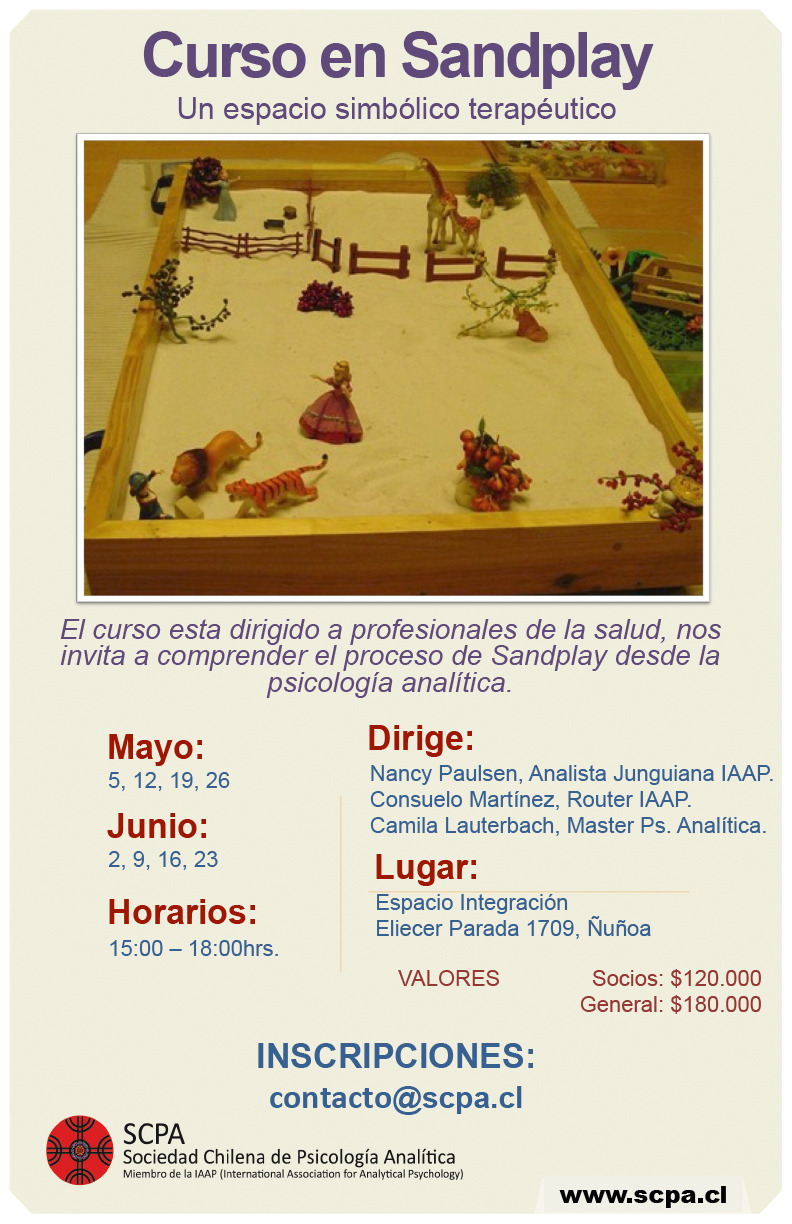 Curso en Sandplay
Un espacio simbólico terapéutico

El curso esta dirigido a profesionales de la salud, nos invita a comprender el proceso de Sandplay desde la psicología analítica.

Mayo:
5, 12, 19, 26

Junio:
2, 9, 16, 23

Horarios:
15:00 – 18:00hrs.

Dirige:
Nancy Paulsen, Analista Junguiana IAAP.
Consuelo Martínez, Router IAAP.
Camila Lauterbach, Master Ps. Analítica.

Lugar:
Espacio Integración
Eliecer Parada 1709, Ñuñoa

VALORES Socios: \$120.000
General: \$180.000

INSCRIPCIONES:
contacto@scpa.cl

SCPA
Sociedad Chilena de Psicología Analítica
Miembro de la IAAP (International Association for Analytical Psychology)

www.scpa.cl